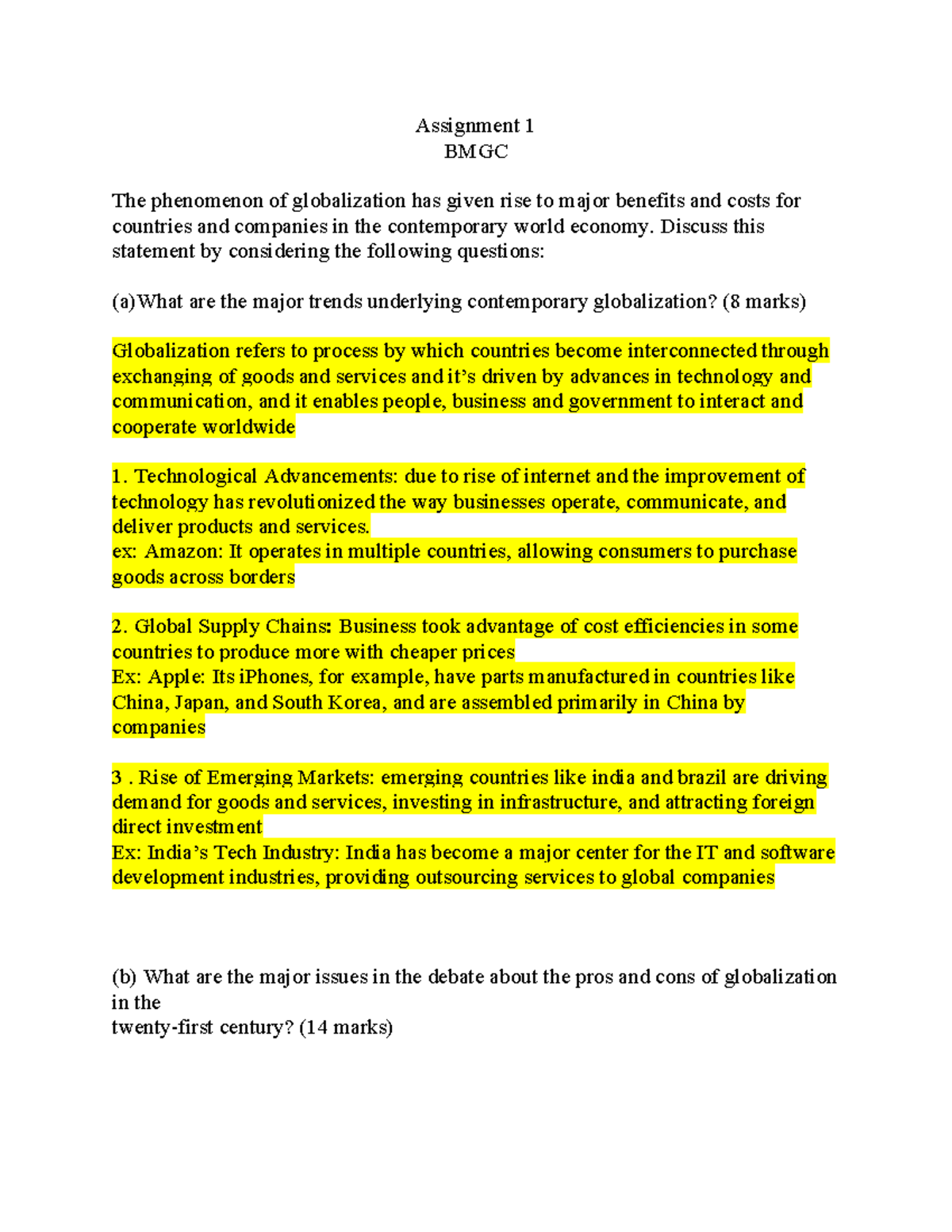 Assignment 1
BMGC

The phenomenon of globalization has given rise to major benefits and costs for countries and companies in the contemporary world economy. Discuss this statement by considering the following questions:

(a)What are the major trends underlying contemporary globalization? (8 marks)

Globalization refers to process by which countries become interconnected through exchanging of goods and services and it's driven by advances in technology and communication, and it enables people, business and government to interact and cooperate worldwide

1. Technological Advancements: due to rise of internet and the improvement of technology has revolutionized the way businesses operate, communicate, and deliver products and services.
ex: Amazon: It operates in multiple countries, allowing consumers to purchase goods across borders

2. Global Supply Chains: Business took advantage of cost efficiencies in some countries to produce more with cheaper prices
Ex: Apple: Its iPhones, for example, have parts manufactured in countries like China, Japan, and South Korea, and are assembled primarily in China by companies

3 . Rise of Emerging Markets: emerging countries like india and brazil are driving demand for goods and services, investing in infrastructure, and attracting foreign direct investment
Ex: India's Tech Industry: India has become a major center for the IT and software development industries, providing outsourcing services to global companies

(b) What are the major issues in the debate about the pros and cons of globalization in the
twenty-first century? (14 marks)